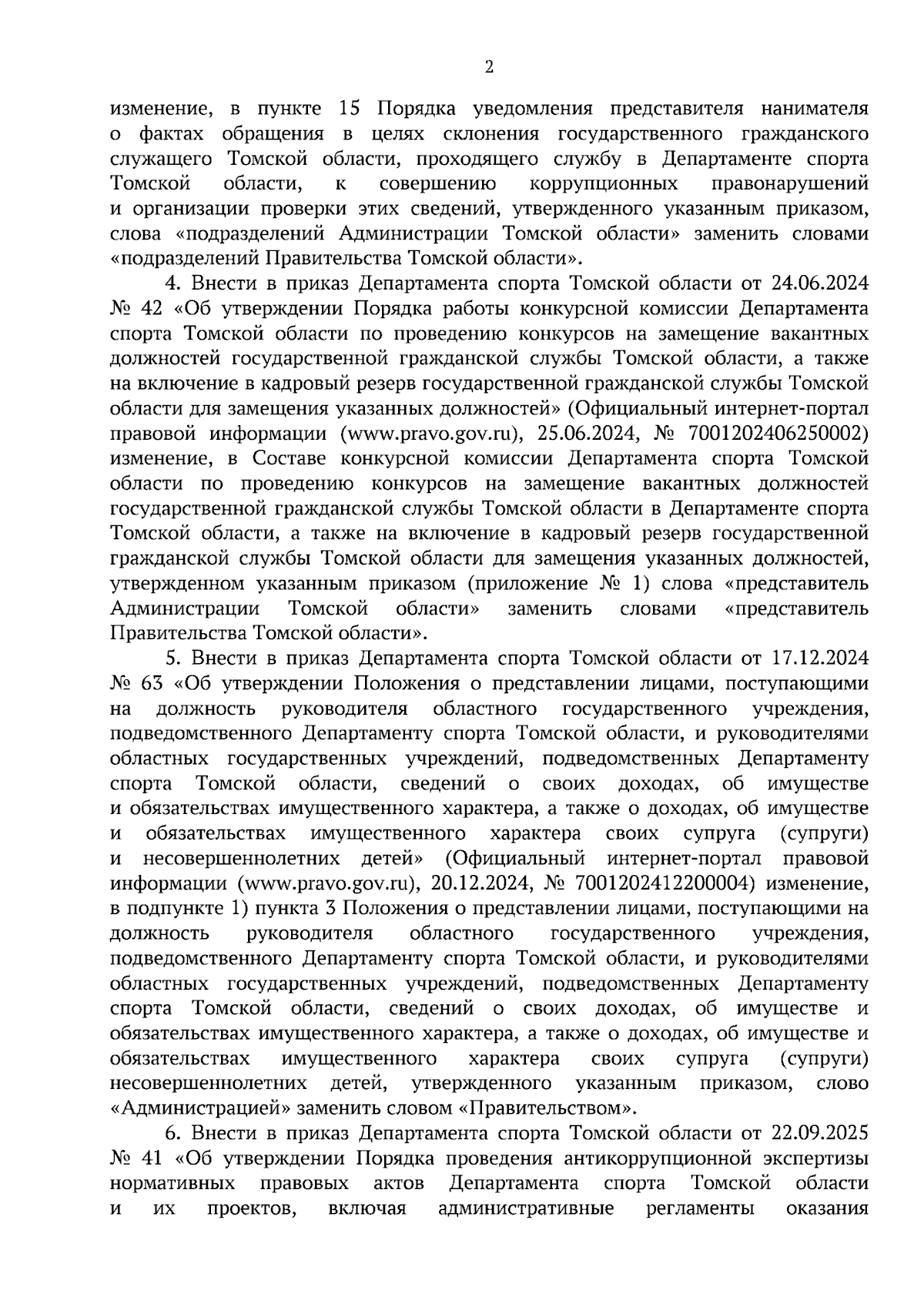 2

изменение, в пункте 15 Порядка уведомления представителя нанимателя о фактах обращения в целях склонения государственного гражданского служащего Томской области, проходящего службу в Департаменте спорта Томской области, к совершению коррупционных правонарушений и организации проверки этих сведений, утвержденного указанным приказом, слова «подразделений Администрации Томской области» заменить словами «подразделений Правительства Томской области».

4. Внести в приказ Департамента спорта Томской области от 24.06.2024 № 42 «Об утверждении Порядка работы конкурсной комиссии Департамента спорта Томской области по проведению конкурсов на замещение вакантных должностей государственной гражданской службы Томской области, а также на включение в кадровый резерв государственной гражданской службы Томской области для замещения указанных должностей» (Официальный интернет-портал правовой информации (www.pravo.gov.ru), 25.06.2024, № 7001202406250002) изменение, в Составе конкурсной комиссии Департамента спорта Томской области по проведению конкурсов на замещение вакантных должностей государственной гражданской службы Томской области в Департаменте спорта Томской области, а также на включение в кадровый резерв государственной гражданской службы Томской области для замещения указанных должностей, утвержденном указанным приказом (приложение № 1) слова «представитель Администрации Томской области» заменить словами «представитель Правительства Томской области».

5. Внести в приказ Департамента спорта Томской области от 17.12.2024 № 63 «Об утверждении Положения о представлении лицами, поступающими на должность руководителя областного государственного учреждения, подведомственного Департаменту спорта Томской области, и руководителями областных государственных учреждений, подведомственных Департаменту спорта Томской области, сведений о своих доходах, об имуществе и обязательствах имущественного характера, а также о доходах, об имуществе и обязательствах имущественного характера своих супруга (супруги) и несовершеннолетних детей» (Официальный интернет-портал правовой информации (www.pravo.gov.ru), 20.12.2024, № 7001202412200004) изменение, в подпункте 1) пункта 3 Положения о представлении лицами, поступающими на должность руководителя областного государственного учреждения, подведомственного Департаменту спорта Томской области, и руководителями областных государственных учреждений, подведомственных Департаменту спорта Томской области, сведений о своих доходах, об имуществе и обязательствах имущественного характера, а также о доходах, об имуществе и обязательствах имущественного характера своих супруга (супруги) несовершеннолетних детей, утвержденного указанным приказом, слово «Администрацией» заменить словом «Правительством».

6. Внести в приказ Департамента спорта Томской области от 22.09.2025 № 41 «Об утверждении Порядка проведения антикоррупционной экспертизы нормативных правовых актов Департамента спорта Томской области и их проектов, включая административные регламенты оказания